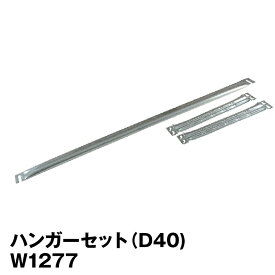 ハンガーセット(D40)
W1277